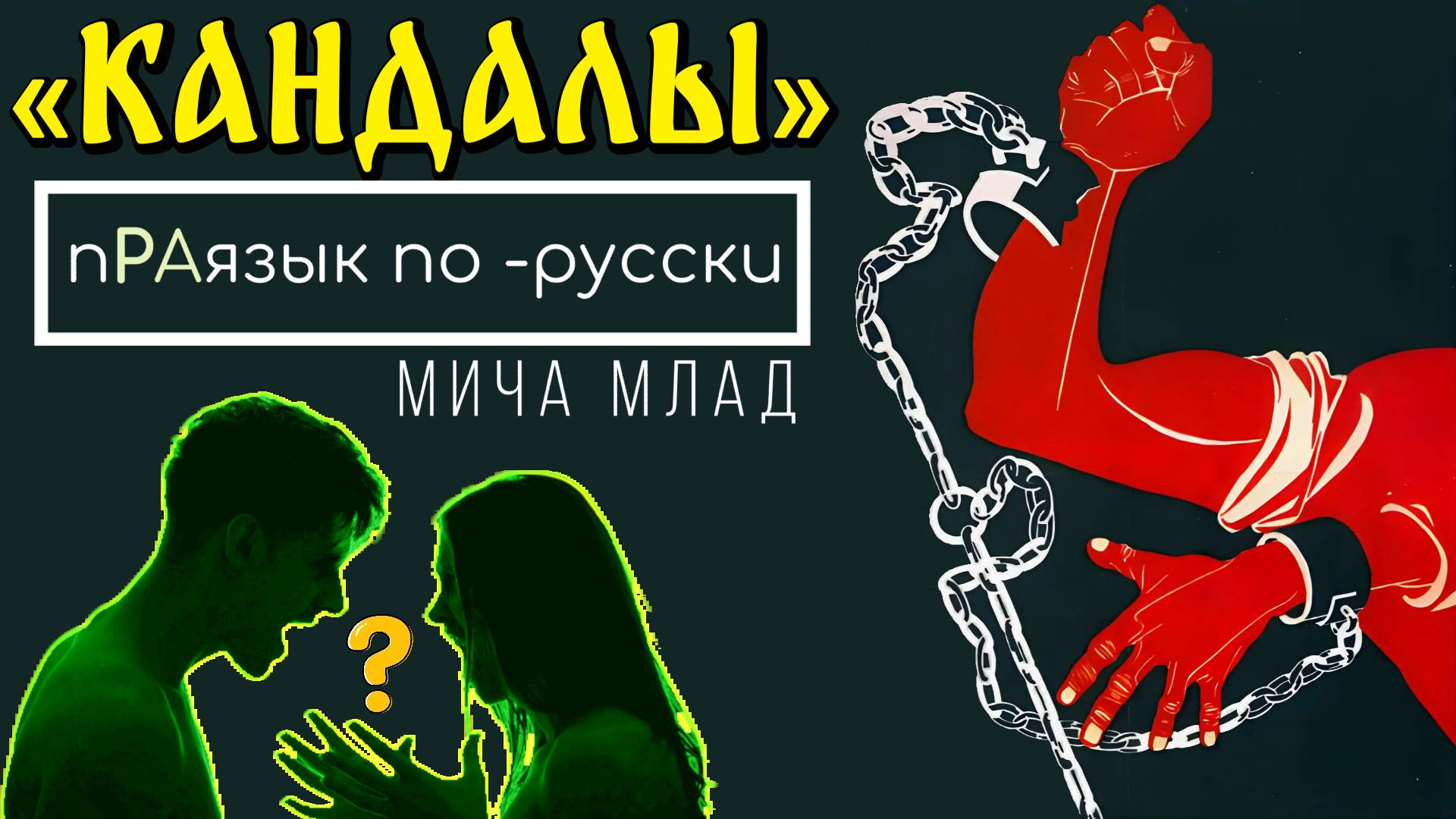 «КАНДАЛЫ»

пРАязык по -русски

МИЧА МЛАД

?